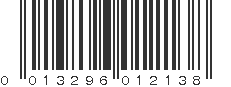 0 013296 012138